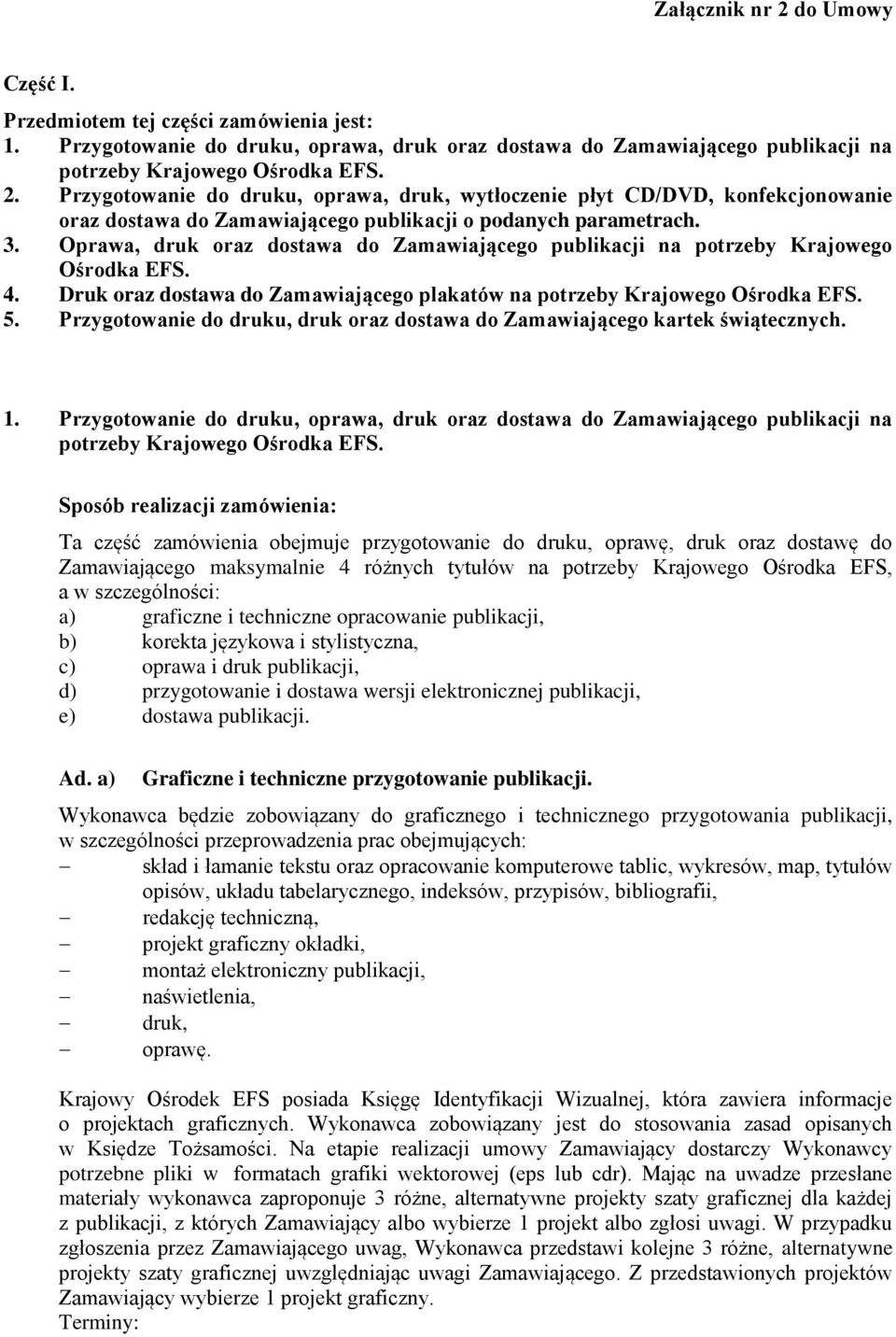 Załącznik nr 2 do Umowy

Część I.

Przedmiotem tej części zamówienia jest:
1. Przygotowanie do druku, oprawa, druk oraz dostawa do Zamawiającego publikacji na potrzeby Krajowego Ośrodka EFS.
2. Przygotowanie do druku, oprawa, druk, wytłoczenie płyt CD/DVD, konfekcjonowanie oraz dostawa do Zamawiającego publikacji o podanych parametrach.
3. Oprawa, druk oraz dostawa do Zamawiającego publikacji na potrzeby Krajowego Ośrodka EFS.
4. Druk oraz dostawa do Zamawiającego plakatów na potrzeby Krajowego Ośrodka EFS.
5. Przygotowanie do druku, druk oraz dostawa do Zamawiającego kartek świątecznych.

1. Przygotowanie do druku, oprawa, druk oraz dostawa do Zamawiającego publikacji na potrzeby Krajowego Ośrodka EFS.

Sposób realizacji zamówienia:

Ta część zamówienia obejmuje przygotowanie do druku, oprawę, druk oraz dostawę do Zamawiającego maksymalnie 4 różnych tytułów na potrzeby Krajowego Ośrodka EFS, a w szczególności:
a) graficzne i techniczne opracowanie publikacji,
b) korekta językowa i stylistyczna,
c) oprawa i druk publikacji,
d) przygotowanie i dostawa wersji elektronicznej publikacji,
e) dostawa publikacji.

Ad. a) Graficzne i techniczne przygotowanie publikacji.

Wykonawca będzie zobowiązany do graficznego i technicznego przygotowania publikacji, w szczególności przeprowadzenia prac obejmujących:
– skład i łamanie tekstu oraz opracowanie komputerowe tablic, wykresów, map, tytułów opisów, układu tabelarycznego, indeksów, przypisów, bibliografii,
– redakcję techniczną,
– projekt graficzny okładki,
– montaż elektroniczny publikacji,
– naświetlenia,
– druk,
– oprawę.

Krajowy Ośrodek EFS posiada Księgę Identyfikacji Wizualnej, która zawiera informacje o projektach graficznych. Wykonawca zobowiązany jest do stosowania zasad opisanych w Księdze Tożsamości. Na etapie realizacji umowy Zamawiający dostarczy Wykonawcy potrzebne pliki w formatach grafiki wektorowej (eps lub cdr). Mając na uwadze przesłane materiały wykonawca zaproponuje 3 różne, alternatywne projekty szaty graficznej dla każdej z publikacji, z których Zamawiający albo wybierze 1 projekt albo zgłosi uwagi. W przypadku zgłoszenia przez Zamawiającego uwag, Wykonawca przedstawi kolejne 3 różne, alternatywne projekty szaty graficznej uwzględniając uwagi Zamawiającego. Z przedstawionych projektów Zamawiający wybierze 1 projekt graficzny.
Terminy: